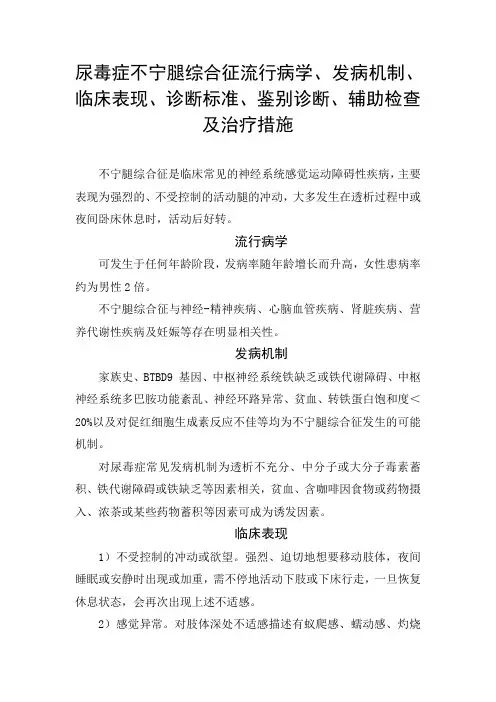 尿毒症不宁腿综合征流行病学、发病机制、临床表现、诊断标准、鉴别诊断、辅助检查及治疗措施

不宁腿综合征是临床常见的神经系统感觉运动障碍性疾病，主要表现为强烈的、不受控制的活动腿的冲动，大多发生在透析过程中或夜间卧床休息时，活动后好转。

流行病学

可发生于任何年龄阶段，发病率随年龄增长而升高，女性患病率约为男性2倍。

不宁腿综合征与神经-精神疾病、心脑血管疾病、肾脏疾病、营养代谢性疾病及妊娠等存在明显相关性。

发病机制

家族史、BTBD9 基因、中枢神经系统铁缺乏或铁代谢障碍、中枢神经系统多巴胺功能紊乱、神经环路异常、贫血、转铁蛋白饱和度＜20%以及对促红细胞生成素反应不佳等均为不宁腿综合征发生的可能机制。

对尿毒症常见发病机制为透析不充分、中分子或大分子毒素蓄积、铁代谢障碍或铁缺乏等因素相关，贫血、含咖啡因食物或药物摄入、浓茶或某些药物蓄积等因素可成为诱发因素。

临床表现

1）不受控制的冲动或欲望。强烈、迫切地想要移动肢体，夜间睡眠或安静时出现或加重，需不停地活动下肢或下床行走，一旦恢复休息状态，会再次出现上述不适感。

2）感觉异常。对肢体深处不适感描述有蚁爬感、蠕动感、灼烧